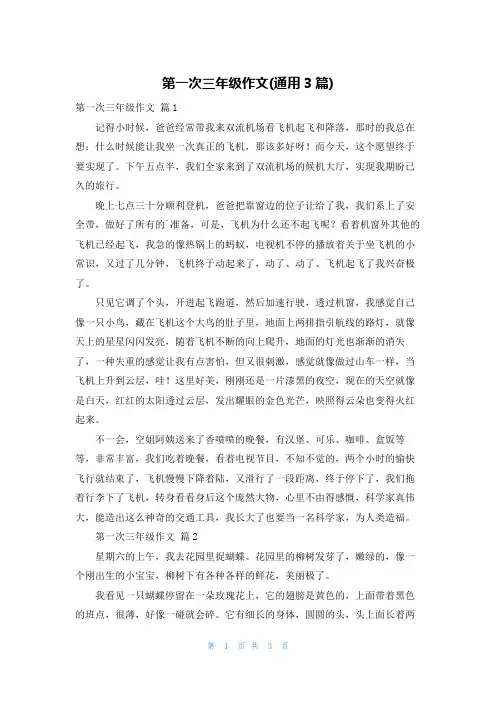 第一次三年级作文(通用 3 篇)

第一次三年级作文 篇 1

记得小时候，爸爸经常带我来双流机场看飞机起飞和降落，那时的我总在想：什么时候能让我坐一次真正的飞机，那该多好呀！而今天，这个愿望终于要实现了。下午五点半，我们全家来到了双流机场的候机大厅，实现我期盼已久的旅行。

晚上七点三十分顺利登机，爸爸把靠窗边的位子让给了我，我们系上了安全带，做好了所有的`准备，可是，飞机为什么还不起飞呢？看着机窗外其他的飞机已经起飞，我急的像热锅上的蚂蚁，电视机不停的播放着关于坐飞机的小常识，又过了几分钟，飞机终于动起来了，动了、动了、飞机起飞了我兴奋极了。

只见它调了个头，开进起飞跑道，然后加速行驶，透过机窗，我感觉自己像一只小鸟，藏在飞机这个大鸟的肚子里，地面上两排指引航线的路灯，就像天上的星星闪闪发亮，随着飞机不断的向上爬升，地面的灯光也渐渐的消失了，一种失重的感觉让我有点害怕，但又很刺激，感觉就像做过山车一样，当飞机上升到云层，哇！这里好美，刚刚还是一片漆黑的夜空，现在的天空就像是白天，红红的太阳透过云层，发出耀眼的金色光芒，映照得云朵也变得火红起来。

不一会，空姐阿姨送来了香喷喷的晚餐，有汉堡、可乐、咖啡、盒饭等等，非常丰富，我们吃着晚餐，看着电视节目，不知不觉的，两个小时的愉快飞行就结束了，飞机慢慢下降着陆，又滑行了一段距离，终于停下了，我们拖着行李下了飞机，转身看看身后这个庞然大物，心里不由得感慨，科学家真伟大，能造出这么神奇的交通工具，我长大了也要当一名科学家，为人类造福。

第一次三年级作文 篇 2

星期六的上午，我去花园里捉蝴蝶。花园里的柳树发芽了，嫩绿的，像一个刚出生的小宝宝，柳树下有各种各样的鲜花，美丽极了。

我看见一只蝴蝶停留在一朵玫瑰花上，它的翅膀是黄色的，上面带着黑色的斑点，很薄，好像一碰就会碎。它有细长的身体，圆圆的头，头上面长着两

第 1 页 共 3 页